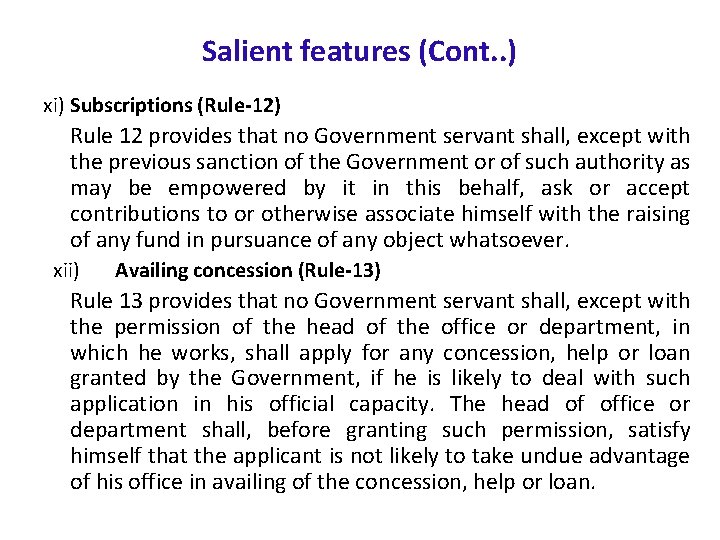 Salient features (Cont..)

xi) Subscriptions (Rule-12)

Rule 12 provides that no Government servant shall, except with the previous sanction of the Government or of such authority as may be empowered by it in this behalf, ask or accept contributions to or otherwise associate himself with the raising of any fund in pursuance of any object whatsoever.

xii) Availing concession (Rule-13)

Rule 13 provides that no Government servant shall, except with the permission of the head of the office or department, in which he works, shall apply for any concession, help or loan granted by the Government, if he is likely to deal with such application in his official capacity. The head of office or department shall, before granting such permission, satisfy himself that the applicant is not likely to take undue advantage of his office in availing of the concession, help or loan.